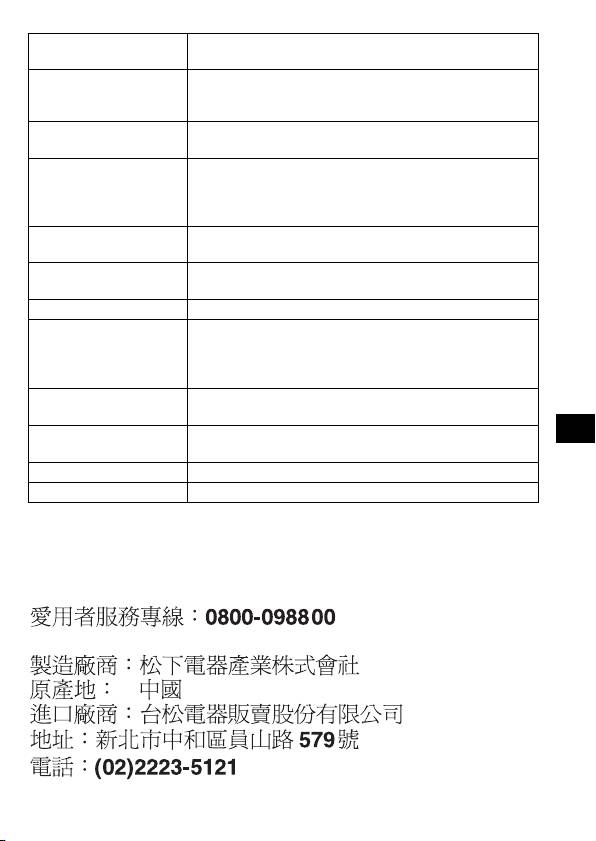 愛用者服務專線：0800-098800

製造廠商：松下電器產業株式會社
原產地： 中國
進口廠商：台松電器販賣股份有限公司
地址：新北市中和區員山路579號
電話：(02)2223-5121